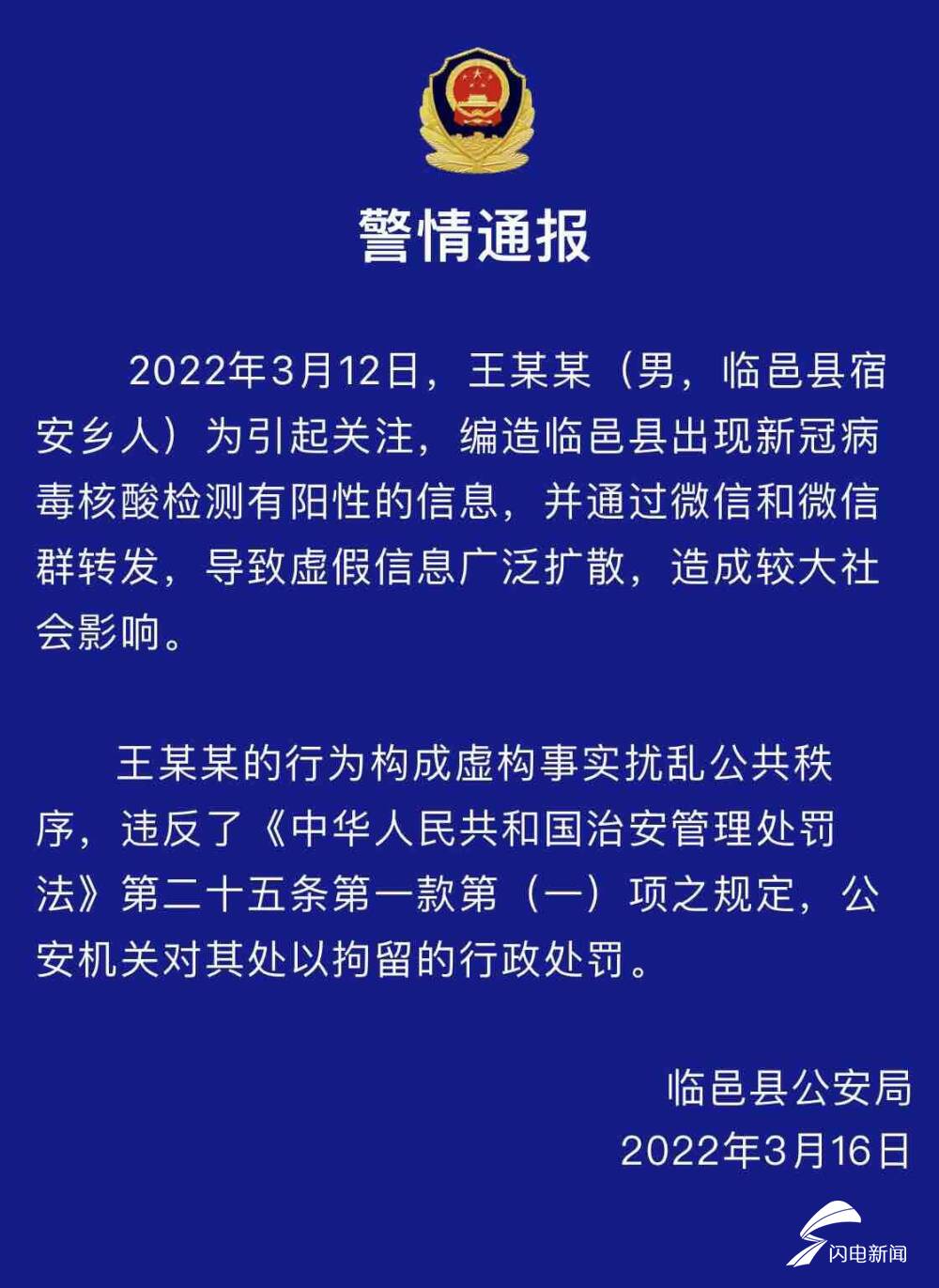 警情通报

2022年3月12日，王某某（男，临邑县宿安乡人）为引起关注，编造临邑县出现新冠病毒核酸检测有阳性的信息，并通过微信和微信群转发，导致虚假信息广泛扩散，造成较大社会影响。

王某某的行为构成虚构事实扰乱公共秩序，违反了《中华人民共和国治安管理处罚法》第二十五条第一款第（一）项之规定，公安机关对其处以拘留的行政处罚。

临邑县公安局
2022年3月16日

闪电新闻